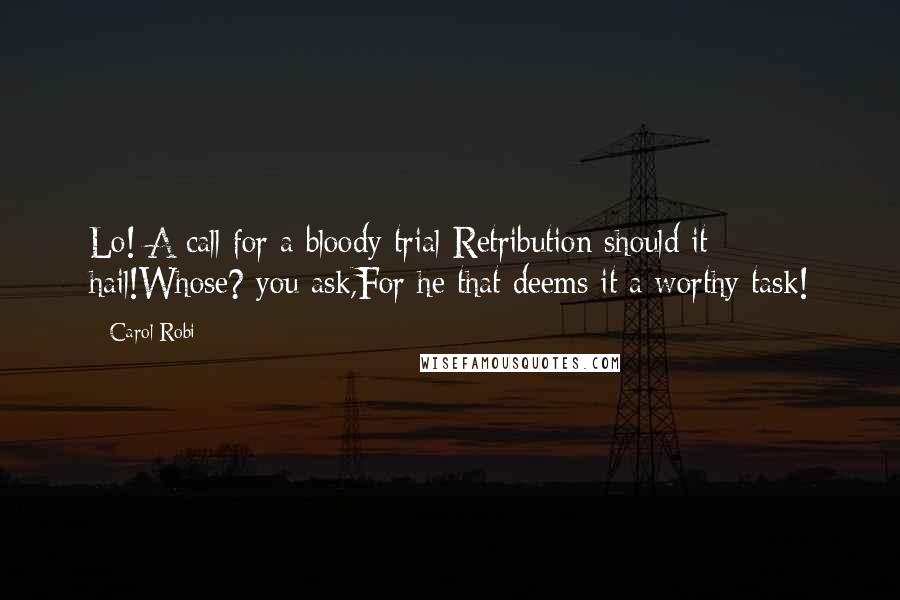 Lo! A call for a bloody trial Retribution should it hail!Whose? you ask,For he that deems it a worthy task!

Carol Robi

WISEFAMOUSQUOTES.COM